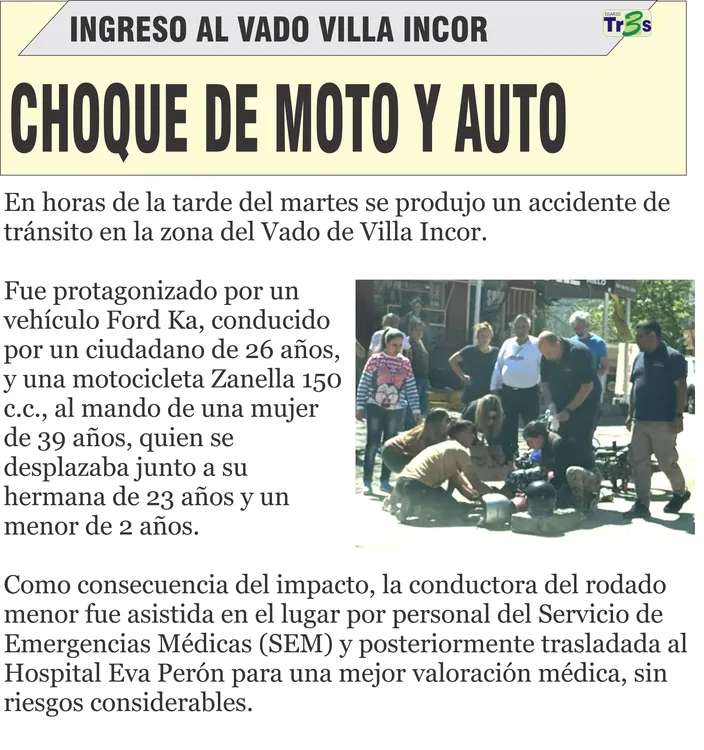 INGRESO AL VADO VILLA INCOR

DIARIO Tr3s

CHOQUE DE MOTO Y AUTO

En horas de la tarde del martes se produjo un accidente de tránsito en la zona del Vado de Villa Incor.

Fue protagonizado por un vehículo Ford Ka, conducido por un ciudadano de 26 años, y una motocicleta Zanella 150 c.c., al mando de una mujer de 39 años, quien se desplazaba junto a su hermana de 23 años y un menor de 2 años.

Como consecuencia del impacto, la conductora del rodado menor fue asistida en el lugar por personal del Servicio de Emergencias Médicas (SEM) y posteriormente trasladada al Hospital Eva Perón para una mejor valoración médica, sin riesgos considerables.